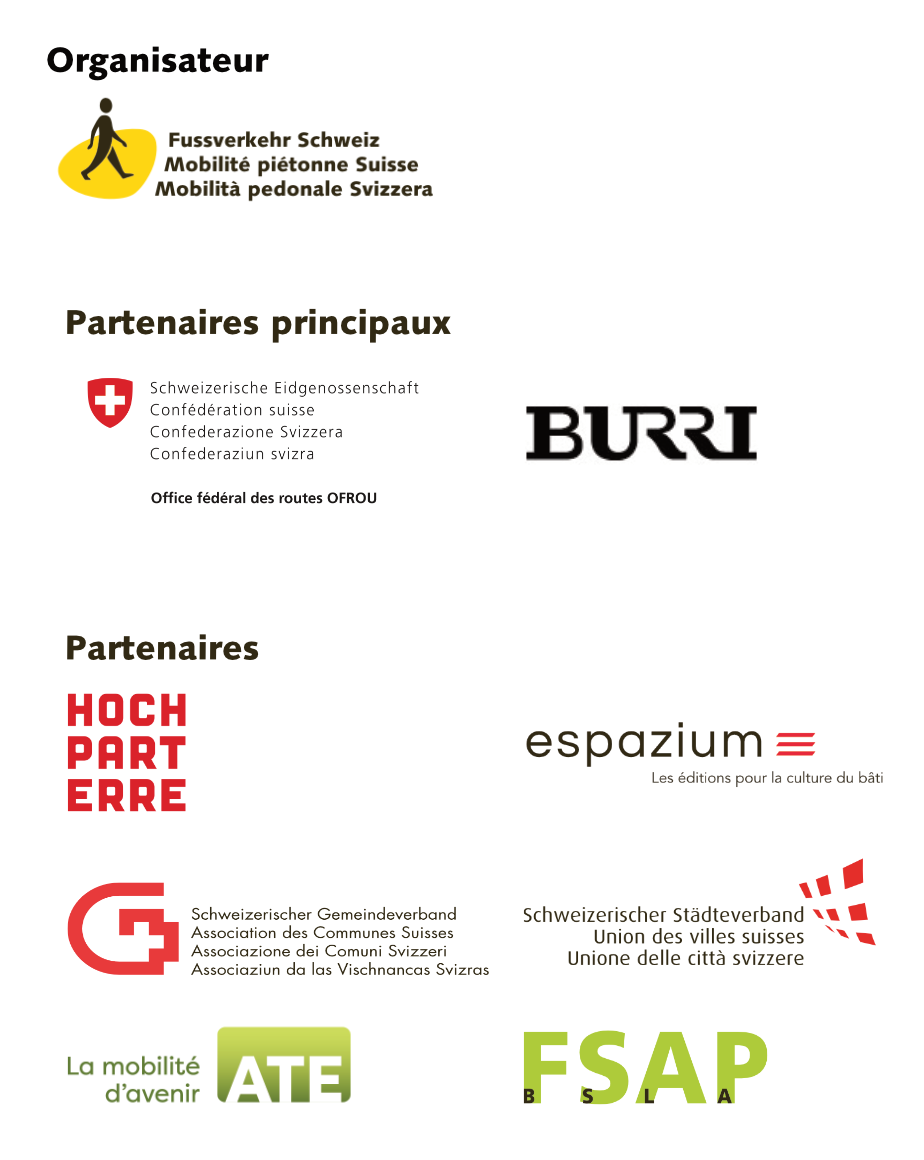 Organisateur

Fussverkehr Schweiz
Mobilité piétonne Suisse
Mobilità pedonale Svizzera

Partenaires principaux

Schweizerische Eidgenossenschaft
Confédération suisse
Confederazione Svizzera
Confederaziun svizra

Office fédéral des routes OFROU

BURRI

Partenaires

HOCH
PART
ERRE

espazium
Les éditions pour la culture du bâti

Schweizerischer Gemeindeverband
Association des Communes Suisses
Associazione dei Comuni Svizzeri
Associaziun da las Vischnancas Svizras

Schweizerischer Städteverband
Union des villes suisses
Unione delle città svizzere

La mobilité d'avenir ATE

FSAP
B S L A